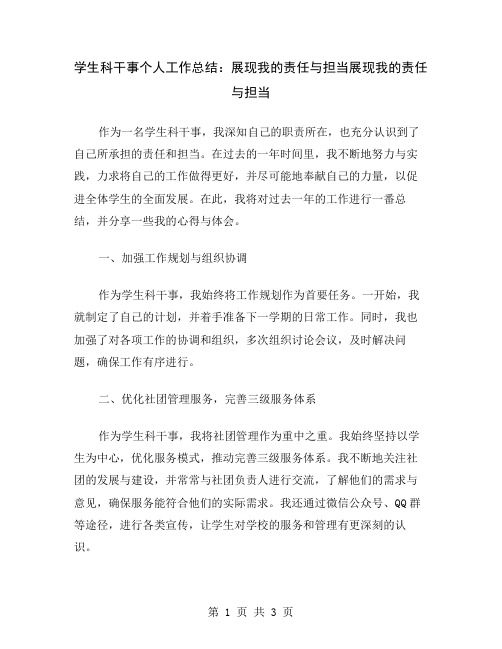 学生科干事个人工作总结：展现我的责任与担当展现我的责任与担当

作为一名学生科干事，我深知自己的职责所在，也充分认识到了自己所承担的责任和担当。在过去的一年时间里，我不断地努力与实践，力求将自己的工作做得更好，并尽可能地奉献自己的力量，以促进全体学生的全面发展。在此，我将对过去一年的工作进行一番总结，并分享一些我的心得与体会。

一、加强工作规划与组织协调

作为学生科干事，我始终将工作规划作为首要任务。一开始，我就制定了自己的计划，并着手准备下一学期的日常工作。同时，我也加强了对各项工作的协调和组织，多次组织讨论会议，及时解决问题，确保工作有序进行。

二、优化社团管理服务，完善三级服务体系

作为学生科干事，我将社团管理作为重中之重。我始终坚持以学生为中心，优化服务模式，推动完善三级服务体系。我不断地关注社团的发展与建设，并常常与社团负责人进行交流，了解他们的需求与意见，确保服务能符合他们的实际需求。我还通过微信公众号、QQ群等途径，进行各类宣传，让学生对学校的服务和管理有更深刻的认识。

第 1 页 共 3 页